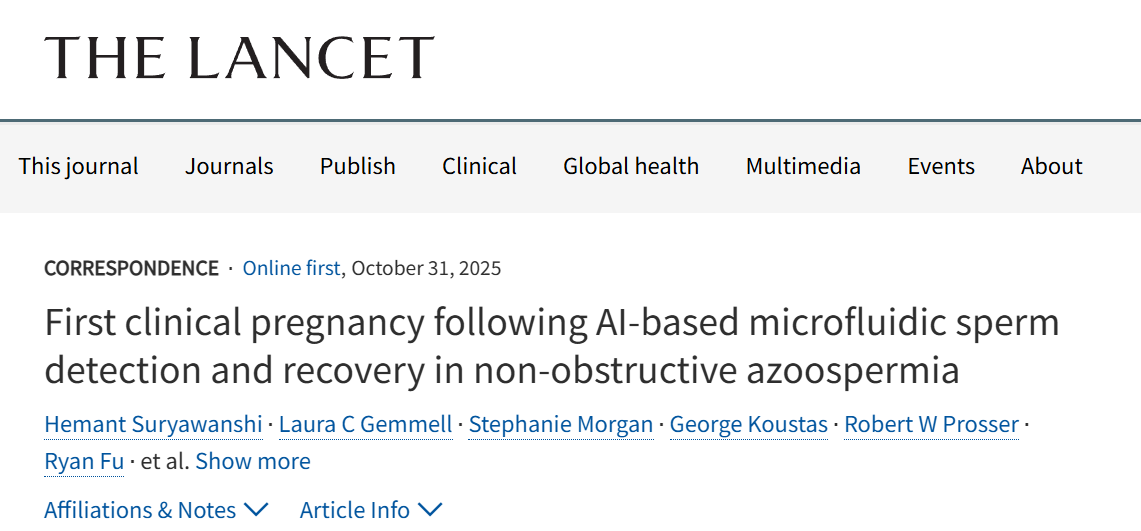 THE LANCET

This journal Journals Publish Clinical Global health Multimedia Events About

CORRESPONDENCE · Online first, October 31, 2025

First clinical pregnancy following AI-based microfluidic sperm detection and recovery in non-obstructive azoospermia

Hemant Suryawanshi · Laura C Gemmell · Stephanie Morgan · George Koustas · Robert W Prosser · Ryan Fu · et al. Show more

Affiliations & Notes Article Info